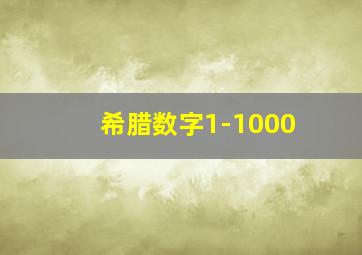 希腊数字1-1000